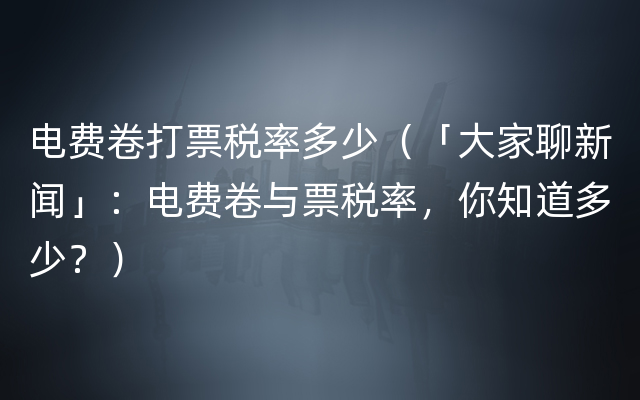 电费卷打票税率多少（「大家聊新闻」：电费卷与票税率，你知道多少？）